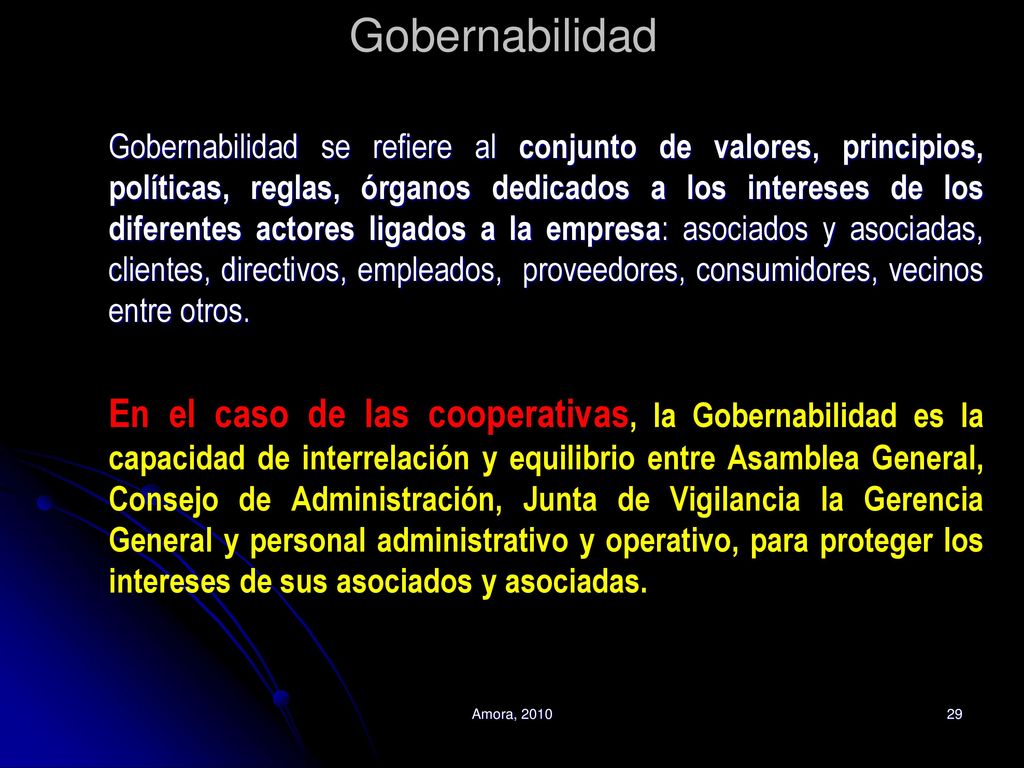 Gobernabilidad

Gobernabilidad se refiere al conjunto de valores, principios, políticas, reglas, órganos dedicados a los intereses de los diferentes actores ligados a la empresa: asociados y asociadas, clientes, directivos, empleados, proveedores, consumidores, vecinos entre otros.

En el caso de las cooperativas, la Gobernabilidad es la capacidad de interrelación y equilibrio entre Asamblea General, Consejo de Administración, Junta de Vigilancia la Gerencia General y personal administrativo y operativo, para proteger los intereses de sus asociados y asociadas.

Amora, 2010

29